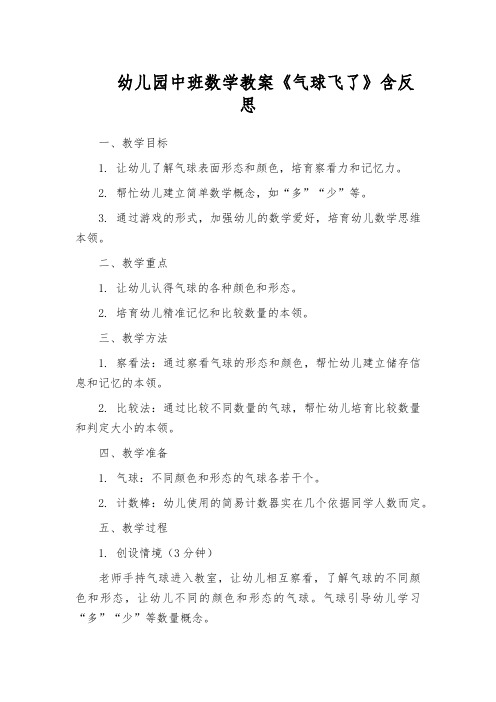 幼儿园中班数学教案《气球飞了》含反思

一、教学目标

1. 让幼儿了解气球表面形态和颜色，培育察看力和记忆力。

2. 帮忙幼儿建立简单数学概念，如“多”“少”等。

3. 通过游戏的形式，加强幼儿的数学爱好，培育幼儿数学思维本领。

二、教学重点

1. 让幼儿认得气球的各种颜色和形态。

2. 培育幼儿精准记忆和比较数量的本领。

三、教学方法

1. 察看法：通过察看气球的形态和颜色，帮忙幼儿建立储存信息和记忆的本领。

2. 比较法：通过比较不同数量的气球，帮忙幼儿培育比较数量和判定大小的本领。

四、教学准备

1. 气球：不同颜色和形态的气球各若干个。

2. 计数棒：幼儿使用的简易计数器实在几个依据同学人数而定。

五、教学过程

1. 创设情境（3分钟）

老师手持气球进入教室，让幼儿相互察看，了解气球的不同颜色和形态，让幼儿不同的颜色和形态的气球。气球引导幼儿学习“多”“少”等数量概念。